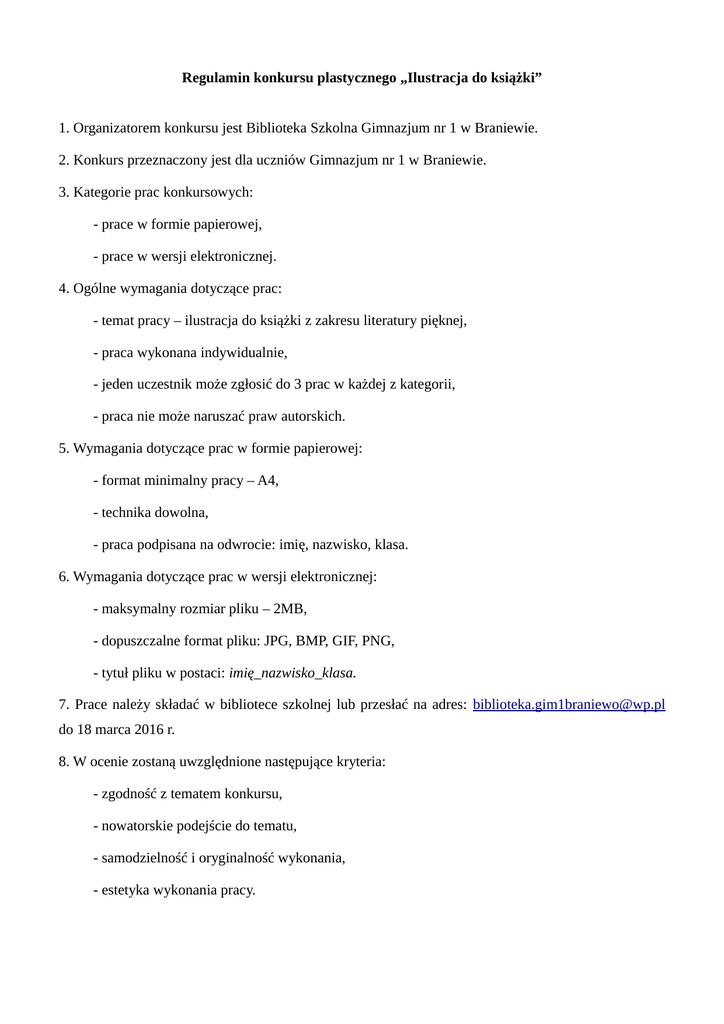 Regulamin konkursu plastycznego „Ilustracja do książki”

1. Organizatorem konkursu jest Biblioteka Szkolna Gimnazjum nr 1 w Braniewie.

2. Konkurs przeznaczony jest dla uczniów Gimnazjum nr 1 w Braniewie.

3. Kategorie prac konkursowych:

- prace w formie papierowej,

- prace w wersji elektronicznej.

4. Ogólne wymagania dotyczące prac:

- temat pracy – ilustracja do książki z zakresu literatury pięknej,

- praca wykonana indywidualnie,

- jeden uczestnik może zgłosić do 3 prac w każdej z kategorii,

- praca nie może naruszać praw autorskich.

5. Wymagania dotyczące prac w formie papierowej:

- format minimalny pracy – A4,

- technika dowolna,

- praca podpisana na odwrocie: imię, nazwisko, klasa.

6. Wymagania dotyczące prac w wersji elektronicznej:

- maksymalny rozmiar pliku – 2MB,

- dopuszczalne format pliku: JPG, BMP, GIF, PNG,

- tytuł pliku w postaci: imię_nazwisko_klasa.

7. Prace należy składać w bibliotece szkolnej lub przesłać na adres: biblioteka.gim1braniewo@wp.pl do 18 marca 2016 r.

8. W ocenie zostaną uwzględnione następujące kryteria:

- zgodność z tematem konkursu,

- nowatorskie podejście do tematu,

- samodzielność i oryginalność wykonania,

- estetyka wykonania pracy.